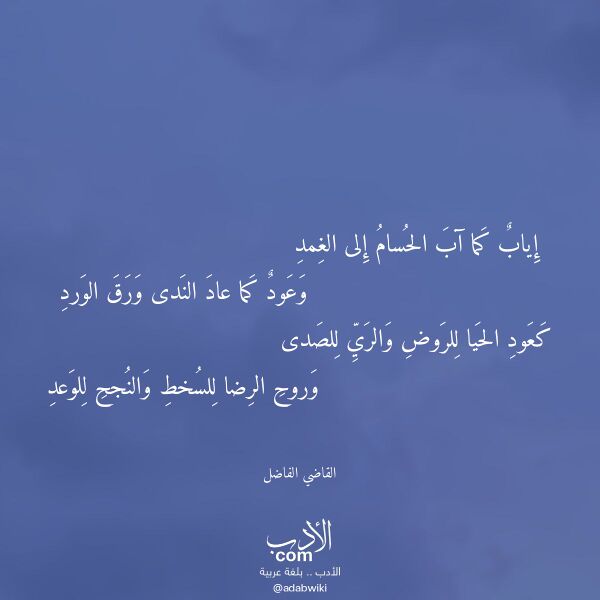 إِيابٌ كَما آبَ الحُسامُ إِلى الغِمدِ

وَعَودٌ كَما عادَ النَدى وَرَقَ الوَردِ

كَعَودِ الحَيا لِلرَوضِ وَالرَيِّ لِلصَدى

وَروحِ الرِضا لِلسُخطِ وَالنُجحِ لِلوَعدِ

القاضي الفاضل

الأدب
.com
الأدب .. بلغة عربية
@adabwiki